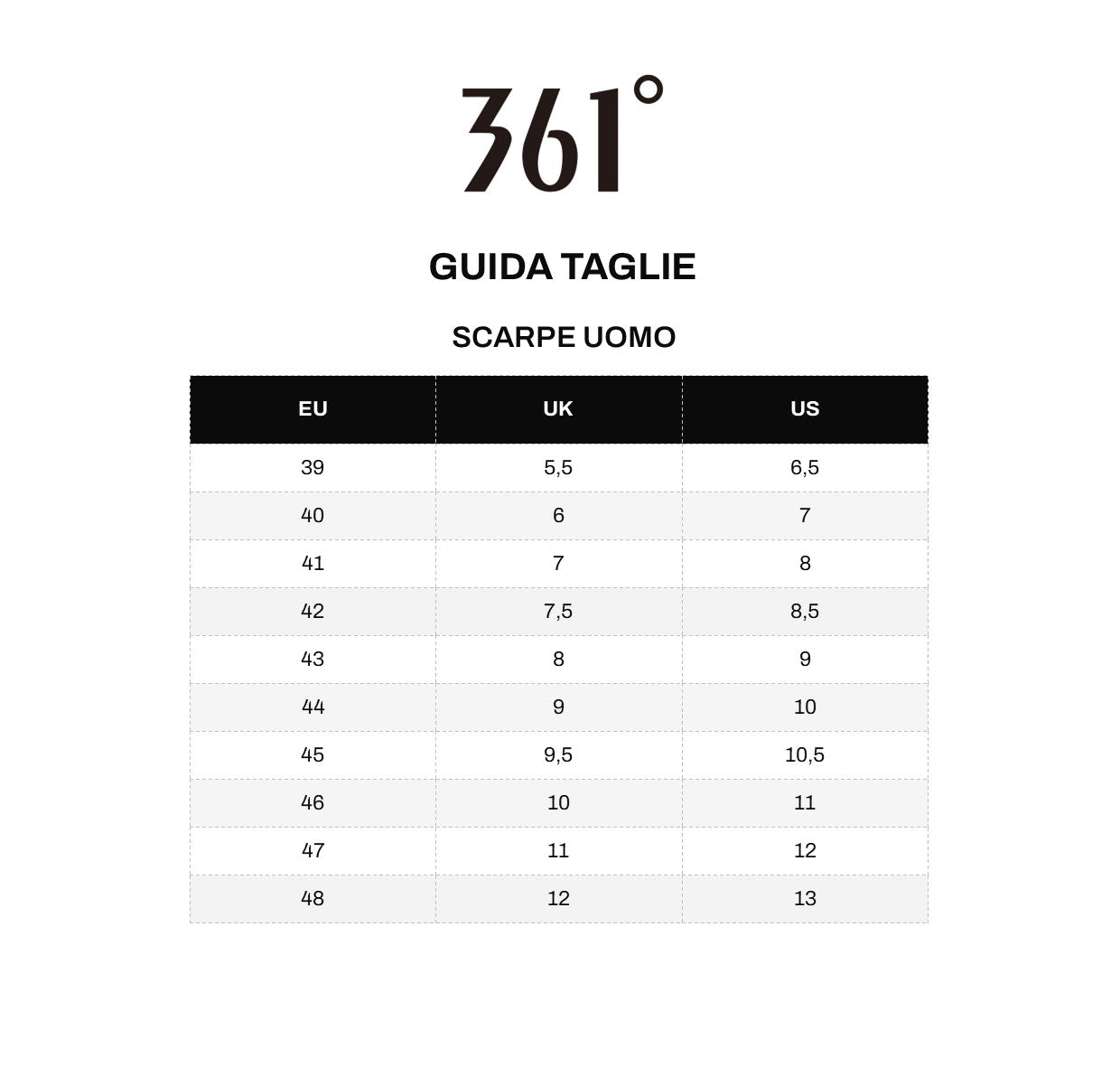 361°

GUIDA TAGLIE

SCARPE UOMO

| EU | UK | US |
|---|---|---|
| 39 | 5,5 | 6,5 |
| 40 | 6 | 7 |
| 41 | 7 | 8 |
| 42 | 7,5 | 8,5 |
| 43 | 8 | 9 |
| 44 | 9 | 10 |
| 45 | 9,5 | 10,5 |
| 46 | 10 | 11 |
| 47 | 11 | 12 |
| 48 | 12 | 13 |